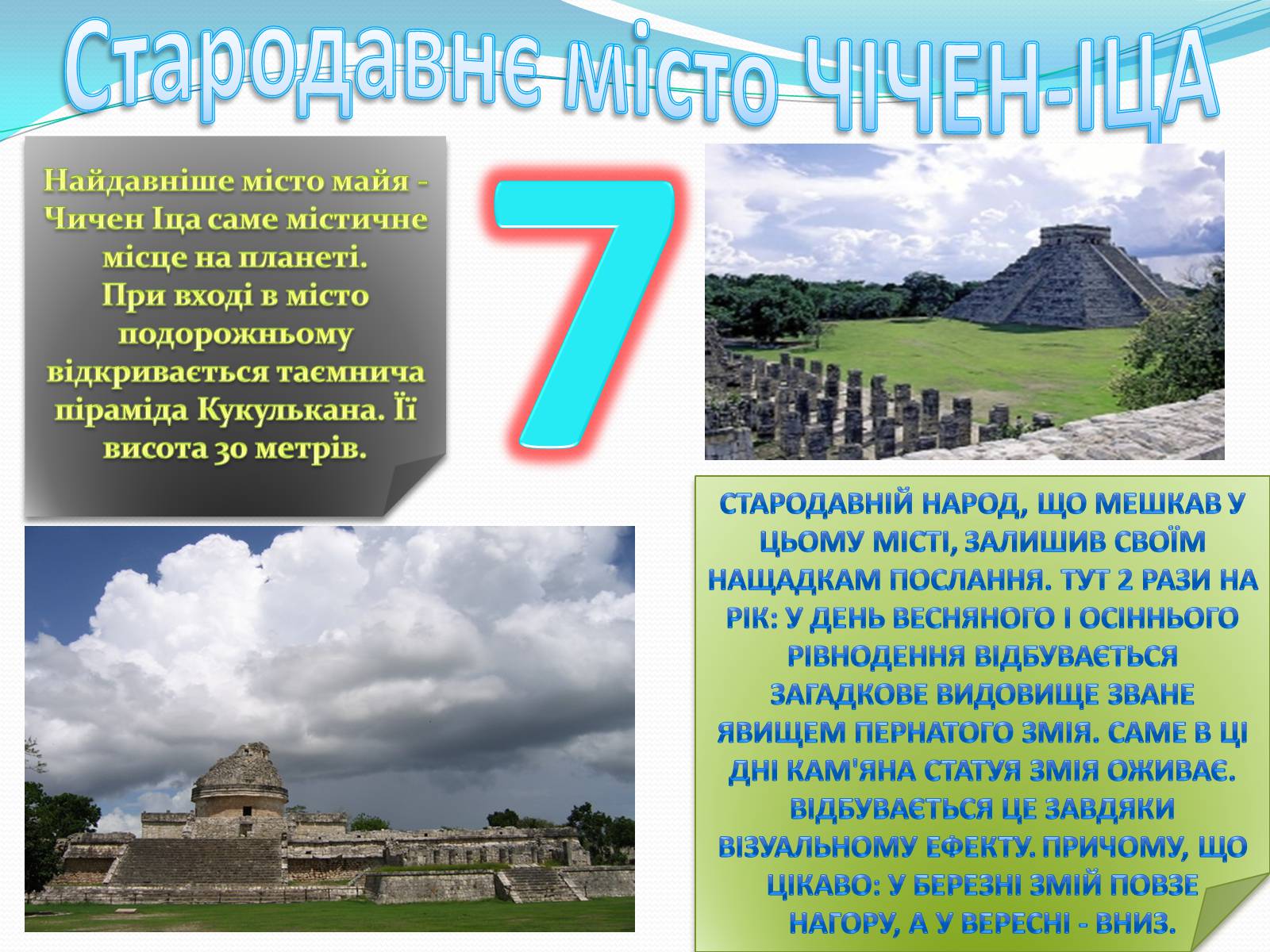 Стародавнє місто ЧІЧЕН-ІЦА

Найдавніше місто майя - Чичен Іца саме містичне місце на планеті.
При вході в місто подорожньому відкривається таємнича піраміда Кукулькана. Її висота 30 метрів.

7

СТАРОДАВНІЙ НАРОД, ЩО МЕШКАВ У ЦЬОМУ МІСТІ, ЗАЛИШИВ СВОЇМ НАЩАДКАМ ПОСЛАННЯ. ТУТ 2 РАЗИ НА РІК: У ДЕНЬ ВЕСНЯНОГО І ОСІННЬОГО РІВНОДЕННЯ ВІДБУВАЄТЬСЯ ЗАГАДКОВЕ ВИДОВИЩЕ ЗВАНЕ ЯВИЩЕМ ПЕРНАТОГО ЗМІЯ. САМЕ В ЦІ ДНІ КАМ'ЯНА СТАТУЯ ЗМІЯ ОЖИВАЄ. ВІДБУВАЄТЬСЯ ЦЕ ЗАВДЯКИ ВІЗУАЛЬНОМУ ЕФЕКТУ. ПРИЧОМУ, ЩО ЦІКАВО: У БЕРЕЗНІ ЗМІЙ ПОВЗЕ НАГОРУ, А У ВЕРЕСНІ - ВНИЗ.